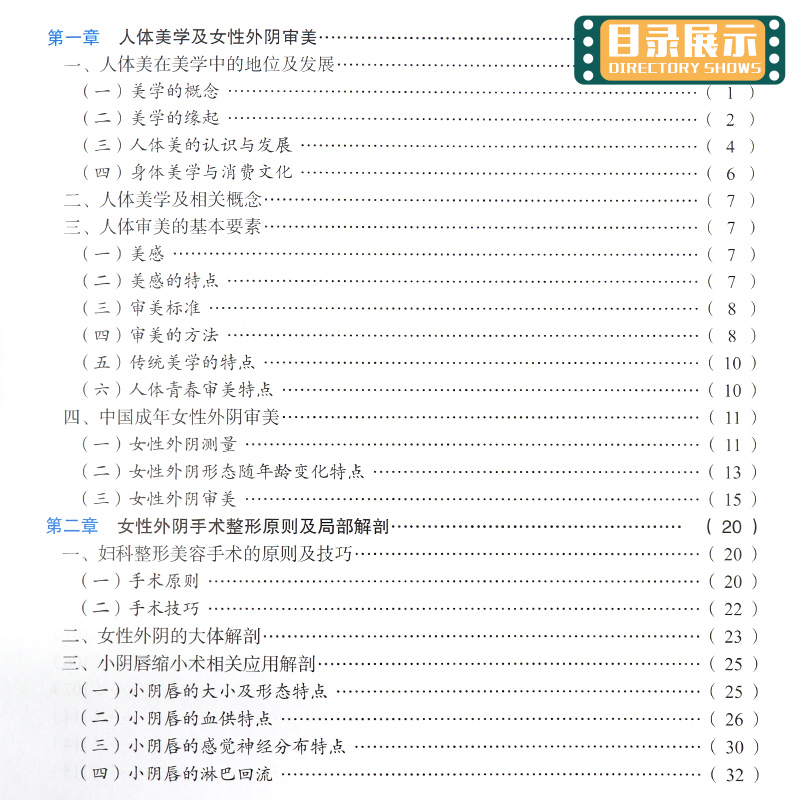 目录展示
DIRECTORY SHOWS

第一章 人体美学及女性外阴审美
一、人体美在美学中的地位及发展
（一）美学的概念 （1）
（二）美学的缘起 （2）
（三）人体美的认识与发展 （4）
（四）身体美学与消费文化 （6）
二、人体美学及相关概念 （7）
三、人体审美的基本要素 （7）
（一）美感 （7）
（二）美感的特点 （7）
（三）审美标准 （8）
（四）审美的方法 （8）
（五）传统美学的特点 （10）
（六）人体青春审美特点 （10）
四、中国成年女性外阴审美 （11）
（一）女性外阴测量 （11）
（二）女性外阴形态随年龄变化特点 （13）
（三）女性外阴审美 （15）
第二章 女性外阴手术整形原则及局部解剖 （20）
一、妇科整形美容手术的原则及技巧 （20）
（一）手术原则 （20）
（二）手术技巧 （22）
二、女性外阴的大体解剖 （23）
三、小阴唇缩小术相关应用解剖 （25）
（一）小阴唇的大小及形态特点 （25）
（二）小阴唇的血供特点 （26）
（三）小阴唇的感觉神经分布特点 （30）
（四）小阴唇的淋巴回流 （32）